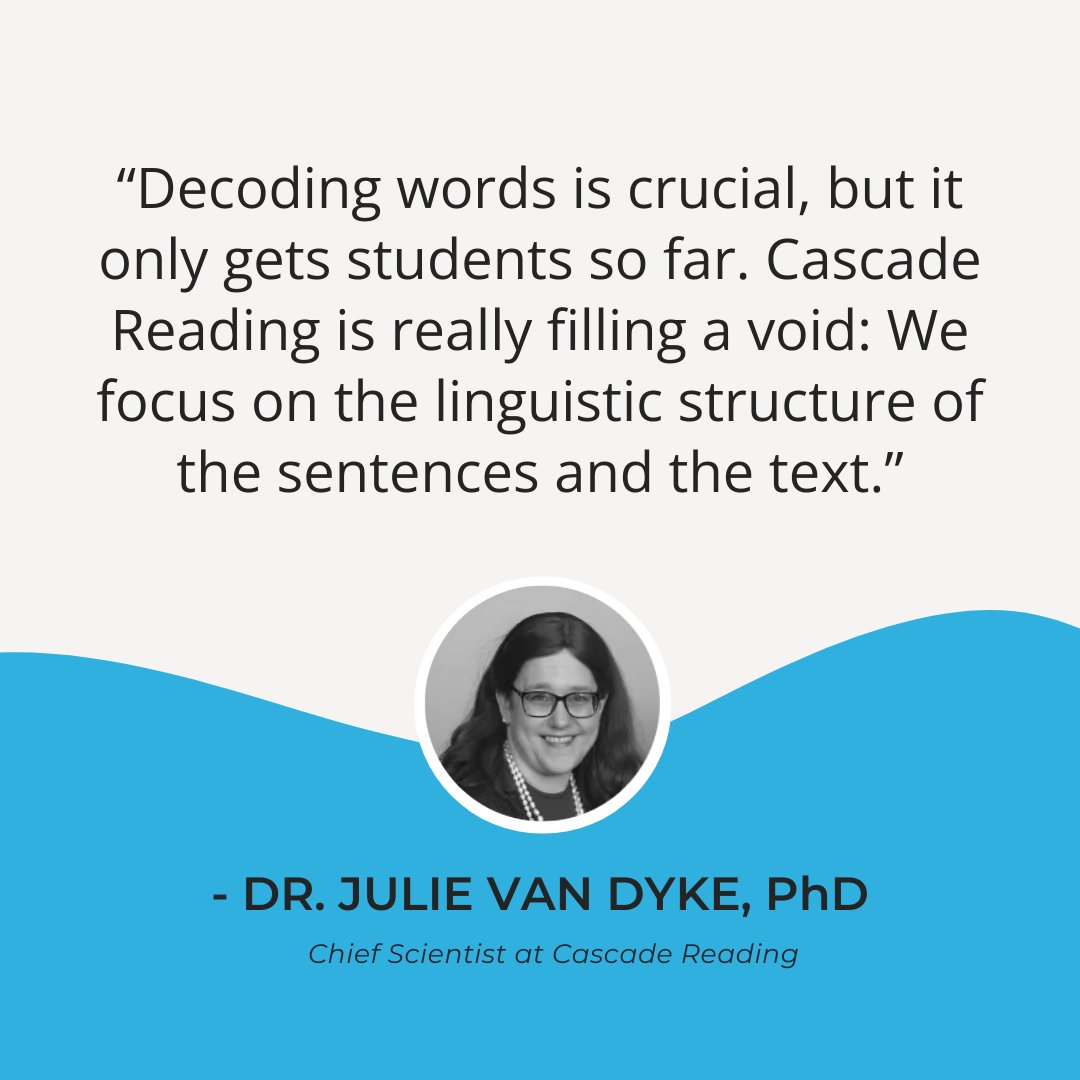 “Decoding words is crucial, but it only gets students so far. Cascade Reading is really filling a void: We focus on the linguistic structure of the sentences and the text.”

- DR. JULIE VAN DYKE, PhD

Chief Scientist at Cascade Reading